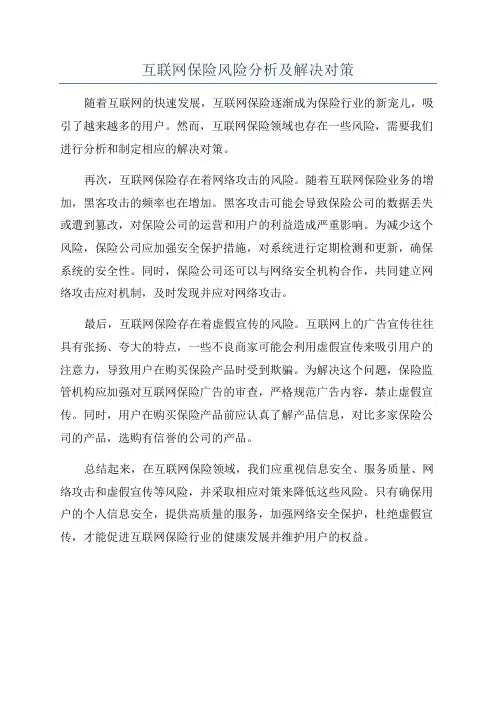 互联网保险风险分析及解决对策

随着互联网的快速发展，互联网保险逐渐成为保险行业的新宠儿，吸引了越来越多的用户。然而，互联网保险领域也存在一些风险，需要我们进行分析和制定相应的解决对策。

再次，互联网保险存在着网络攻击的风险。随着互联网保险业务的增加，黑客攻击的频率也在增加。黑客攻击可能会导致保险公司的数据丢失或遭到篡改，对保险公司的运营和用户的利益造成严重影响。为减少这个风险，保险公司应加强安全保护措施，对系统进行定期检测和更新，确保系统的安全性。同时，保险公司还可以与网络安全机构合作，共同建立网络攻击应对机制，及时发现并应对网络攻击。

最后，互联网保险存在着虚假宣传的风险。互联网上的广告宣传往往具有张扬、夸大的特点，一些不良商家可能会利用虚假宣传来吸引用户的注意力，导致用户在购买保险产品时受到欺骗。为解决这个问题，保险监管机构应加强对互联网保险广告的审查，严格规范广告内容，禁止虚假宣传。同时，用户在购买保险产品前应认真了解产品信息，对比多家保险公司的产品，选购有信誉的公司的产品。

总结起来，在互联网保险领域，我们应重视信息安全、服务质量、网络攻击和虚假宣传等风险，并采取相应对策来降低这些风险。只有确保用户的个人信息安全，提供高质量的服务，加强网络安全保护，杜绝虚假宣传，才能促进互联网保险行业的健康发展并维护用户的权益。